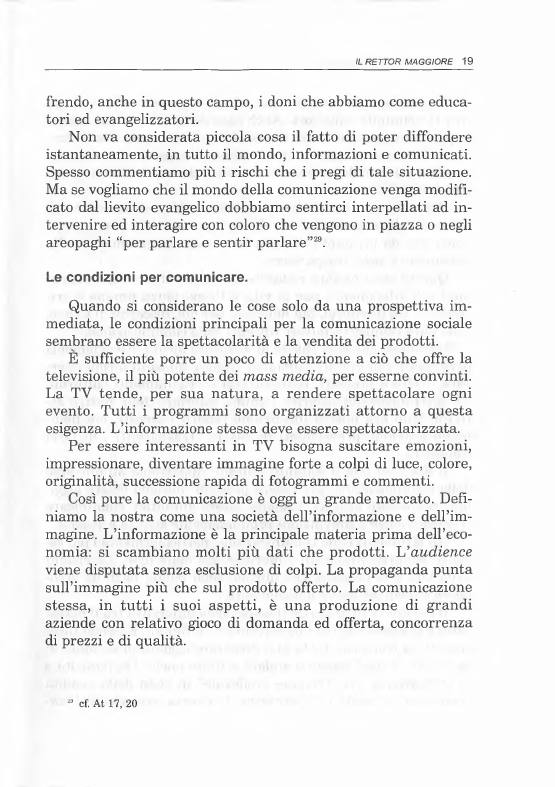 IL RETTOR MAGGIORE 19

frendo, anche in questo campo, i doni che abbiamo come educatori ed evangelizzatori.

Non va considerata piccola cosa il fatto di poter diffondere istantaneamente, in tutto il mondo, informazioni e comunicati. Spesso commentiamo più i rischi che i pregi di tale situazione. Ma se vogliamo che il mondo della comunicazione venga modificato dal lievito evangelico dobbiamo sentirci interpellati ad intervenire ed interagire con coloro che vengono in piazza o negli areopaghi "per parlare e sentir parlare"$^{29}$.

Le condizioni per comunicare.

Quando si considerano le cose solo da una prospettiva immediata, le condizioni principali per la comunicazione sociale sembrano essere la spettacolarità e la vendita dei prodotti.

È sufficiente porre un poco di attenzione a ciò che offre la televisione, il più potente dei mass media, per esserne convinti. La TV tende, per sua natura, a rendere spettacolare ogni evento. Tutti i programmi sono organizzati attorno a questa esigenza. L'informazione stessa deve essere spettacolarizzata.

Per essere interessanti in TV bisogna suscitare emozioni, impressionare, diventare immagine forte a colpi di luce, colore, originalità, successione rapida di fotogrammi e commenti.

Così pure la comunicazione è oggi un grande mercato. Definiamo la nostra come una società dell'informazione e dell'immagine. L'informazione è la principale materia prima dell'economia: si scambiano molti più dati che prodotti. L'audience viene disputata senza esclusione di colpi. La propaganda punta sull'immagine più che sul prodotto offerto. La comunicazione stessa, in tutti i suoi aspetti, è una produzione di grandi aziende con relativo gioco di domanda ed offerta, concorrenza di prezzi e di qualità.

$^{29}$ cf. At 17, 20